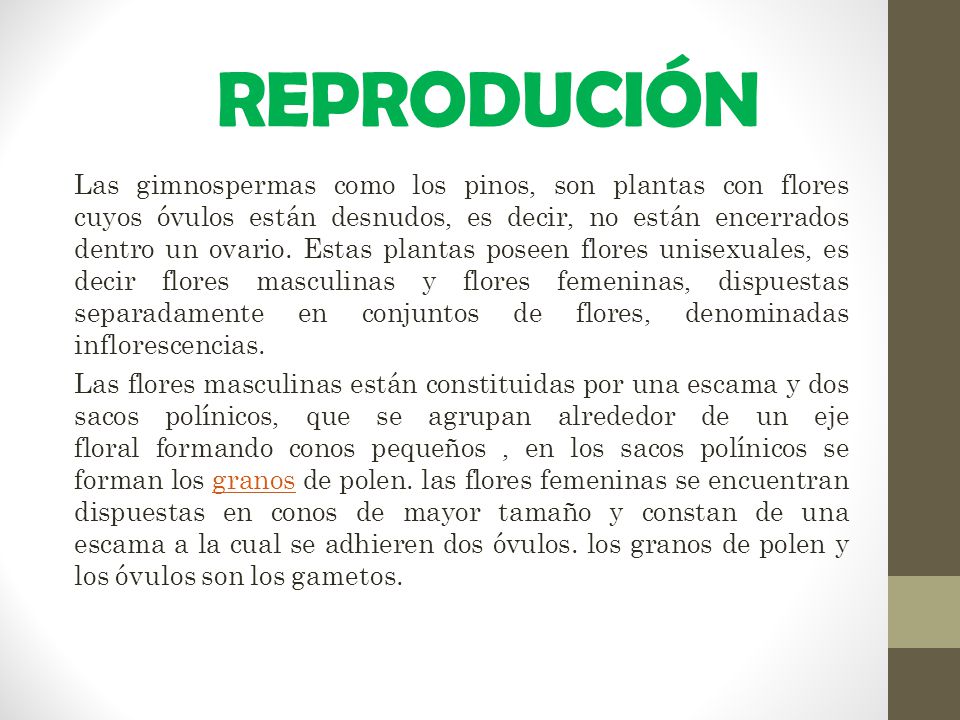 REPRODUCIÓN

Las gimnospermas como los pinos, son plantas con flores cuyos óvulos están desnudos, es decir, no están encerrados dentro un ovario. Estas plantas poseen flores unisexuales, es decir flores masculinas y flores femeninas, dispuestas separadamente en conjuntos de flores, denominadas inflorescencias.

Las flores masculinas están constituidas por una escama y dos sacos polínicos, que se agrupan alrededor de un eje floral formando conos pequeños , en los sacos polínicos se forman los granos de polen. las flores femeninas se encuentran dispuestas en conos de mayor tamaño y constan de una escama a la cual se adhieren dos óvulos. los granos de polen y los óvulos son los gametos.